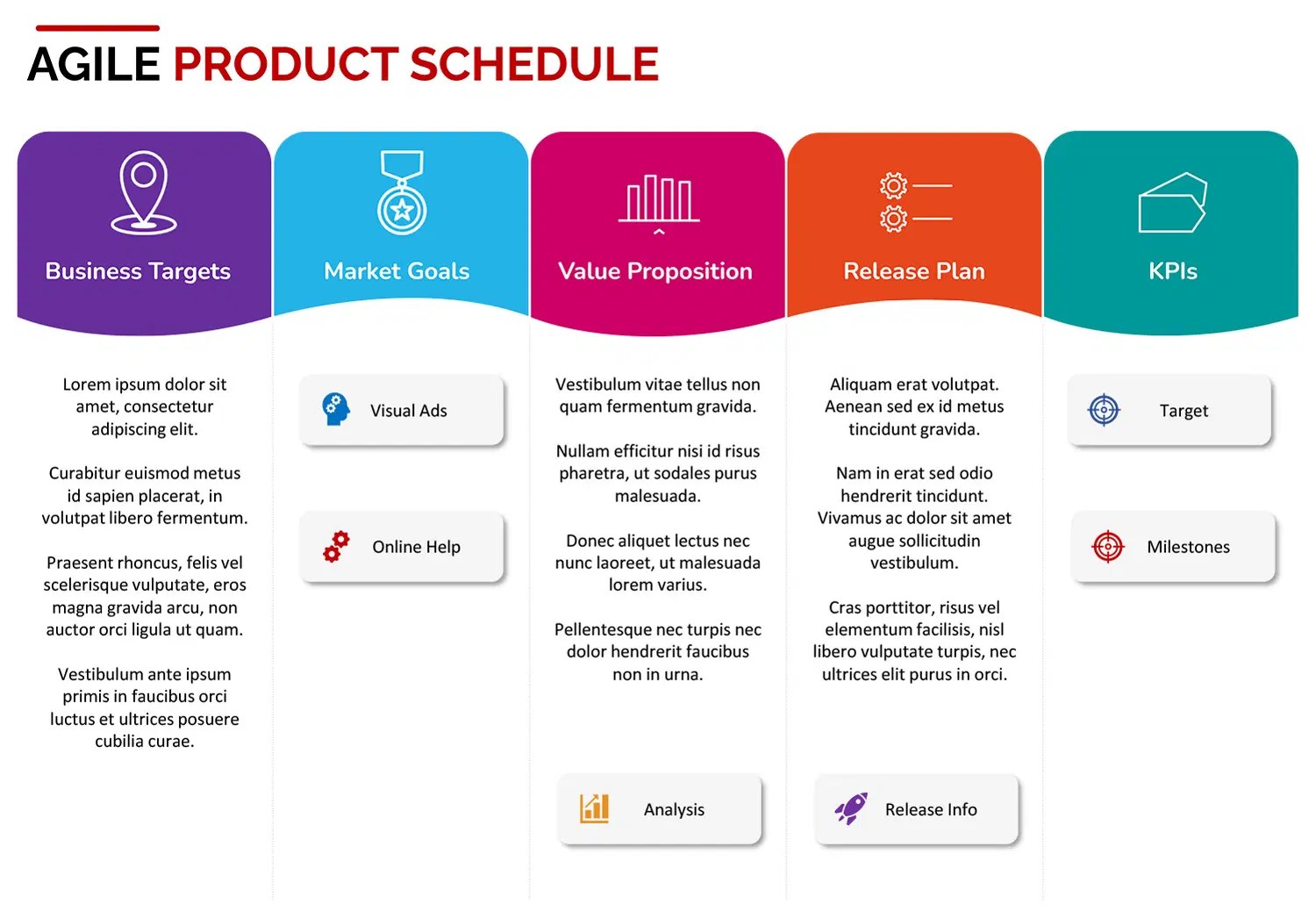 AGILE PRODUCT SCHEDULE

Business Targets

Lorem ipsum dolor sit amet, consectetur adipiscing elit.

Curabitur euismod metus id sapien placerat, in volutpat libero fermentum.

Praesent rhoncus, felis vel scelerisque vulputate, eros magna gravida arcu, non auctor orci ligula ut quam.

Vestibulum ante ipsum primis in faucibus orci luctus et ultrices posuere cubilia curae.

Market Goals

Visual Ads

Online Help

Value Proposition

Vestibulum vitae tellus non quam fermentum gravida.

Nullam efficitur nisi id risus pharetra, ut sodales purus malesuada.

Donec aliquet lectus nec nunc laoreet, ut malesuada lorem varius.

Pellentesque nec turpis nec dolor hendrerit faucibus non in urna.

Analysis

Release Plan

Aliquam erat volutpat. Aenean sed ex id metus tincidunt gravida.

Nam in erat sed odio hendrerit tincidunt. Vivamus ac dolor sit amet augue sollicitudin vestibulum.

Cras porttitor, risus vel elementum facilisis, nisl libero vulputate turpis, nec ultrices elit purus in orci.

Release Info

KPIs

Target

Milestones